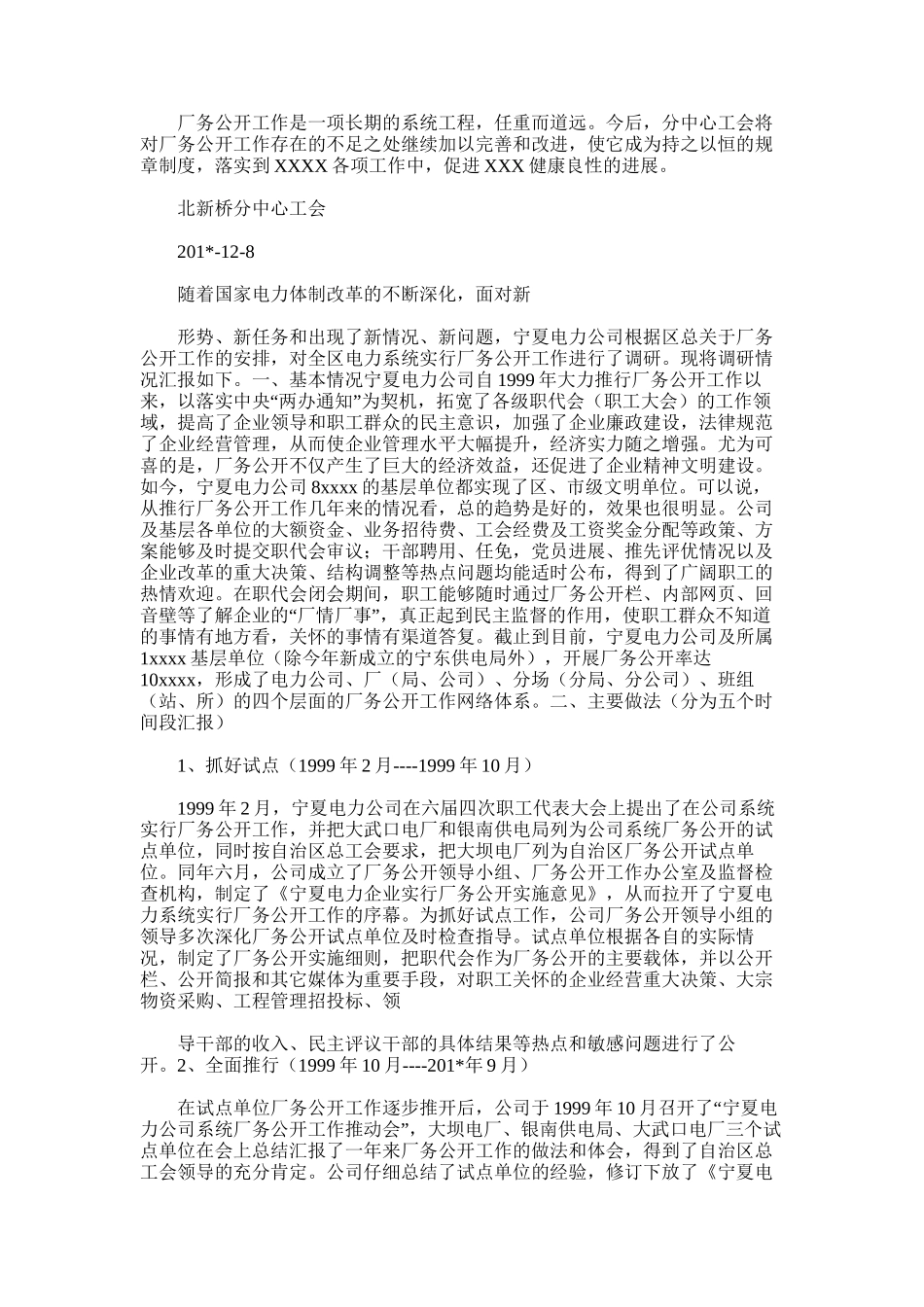 厂务公开工作是一项长期的系统工程，任重而道远。今后，分中心工会将对厂务公开工作存在的不足之处继续加以完善和改进，使它成为持之以恒的规章制度，落实到XXXX各项工作中，促进XXX健康良性的进展。

北新桥分中心工会

201*-12-8

随着国家电力体制改革的不断深化，面对新

形势、新任务和出现了新情况、新问题，宁夏电力公司根据区总关于厂务公开工作的安排，对全区电力系统实行厂务公开工作进行了调研。现将调研情况汇报如下。一、基本情况宁夏电力公司自1999年大力推行厂务公开工作以来，以落实中央“两办通知”为契机，拓宽了各级职代会（职工大会）的工作领域，提高了企业领导和职工群众的民主意识，加强了企业廉政建设，法律规范了企业经营管理，从而使企业管理水平大幅提升，经济实力随之增强。尤为可喜的是，厂务公开不仅产生了巨大的经济效益，还促进了企业精神文明建设。如今，宁夏电力公司8xxxx的基层单位都实现了区、市级文明单位。可以说，从推行厂务公开工作几年来的情况看，总的趋势是好的，效果也很明显。公司及基层各单位的大额资金、业务招待费、工会经费及工资奖金分配等政策、方案能够及时提交职代会审议；干部聘用、任免，党员进展、推先评优情况以及企业改革的重大决策、结构调整等热点问题均能适时公布，得到了广阔职工的热情欢迎。在职代会闭会期间，职工能够随时通过厂务公开栏、内部网页、回音壁等了解企业的“厂情厂事”，真正起到民主监督的作用，使职工群众不知道的事情有地方看，关怀的事情有渠道答复。截止到目前，宁夏电力公司及所属1xxxx基层单位（除今年新成立的宁东供电局外），开展厂务公开率达10xxxx，形成了电力公司、厂（局、公司）、分场（分局、分公司）、班组（站、所）的四个层面的厂务公开工作网络体系。二、主要做法（分为五个时间段汇报）

1、抓好试点（1999年2月----1999年10月）

1999年2月，宁夏电力公司在六届四次职工代表大会上提出了在公司系统实行厂务公开工作，并把大武口电厂和银南供电局列为公司系统厂务公开的试点单位，同时按自治区总工会要求，把大坝电厂列为自治区厂务公开试点单位。同年六月，公司成立了厂务公开领导小组、厂务公开工作办公室及监督检查机构，制定了《宁夏电力企业实行厂务公开实施意见》，从而拉开了宁夏电力系统实行厂务公开工作的序幕。为抓好试点工作，公司厂务公开领导小组的领导多次深化厂务公开试点单位及时检查指导。试点单位根据各自的实际情况，制定了厂务公开实施细则，把职代会作为厂务公开的主要载体，并以公开栏、公开简报和其它媒体为重要手段，对职工关怀的企业经营重大决策、大宗物资采购、工程管理招投标、领

导干部的收入、民主评议干部的具体结果等热点和敏感问题进行了公开。2、全面推行（1999年10月----201*年9月）

在试点单位厂务公开工作逐步推开后，公司于1999年10月召开了“宁夏电力公司系统厂务公开工作推动会”，大坝电厂、银南供电局、大武口电厂三个试点单位在会上总结汇报了一年来厂务公开工作的做法和体会，得到了自治区总工会领导的充分肯定。公司仔细总结了试点单位的经验，修订下放了《宁夏电